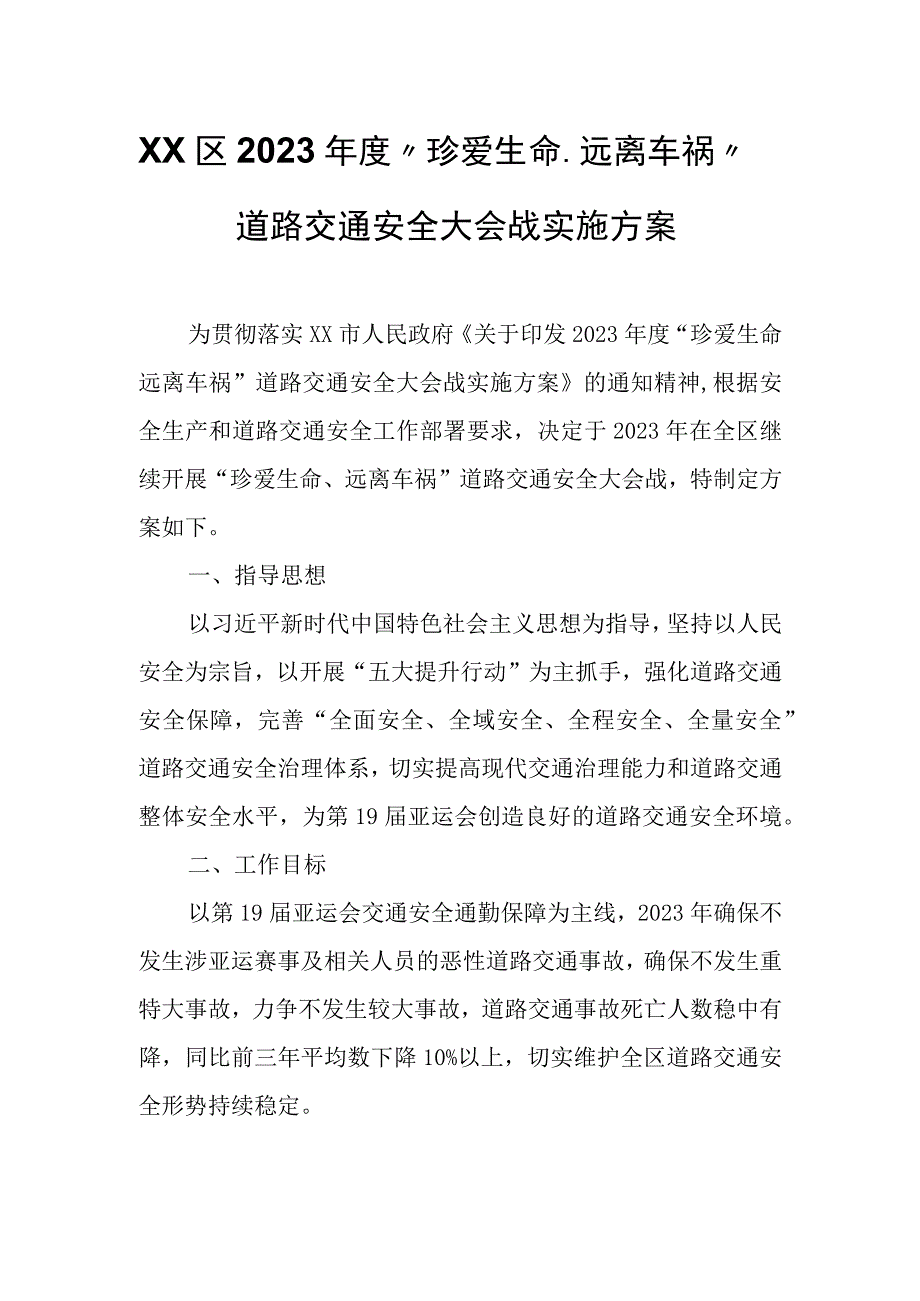 XX区2023年度〃珍爱生命.远离车祸〃

道路交通安全大会战实施方案

为贯彻落实XX市人民政府《关于印发2023年度“珍爱生命远离车祸”道路交通安全大会战实施方案》的通知精神,根据安全生产和道路交通安全工作部署要求，决定于2023年在全区继续开展“珍爱生命、远离车祸”道路交通安全大会战，特制定方案如下。

一、指导思想

以习近平新时代中国特色社会主义思想为指导，坚持以人民安全为宗旨，以开展“五大提升行动”为主抓手，强化道路交通安全保障，完善“全面安全、全域安全、全程安全、全量安全”道路交通安全治理体系，切实提高现代交通治理能力和道路交通整体安全水平，为第19届亚运会创造良好的道路交通安全环境。

二、工作目标

以第19届亚运会交通安全通勤保障为主线，2023年确保不发生涉亚运赛事及相关人员的恶性道路交通事故，确保不发生重特大事故，力争不发生较大事故，道路交通事故死亡人数稳中有降，同比前三年平均数下降10%以上，切实维护全区道路交通安全形势持续稳定。